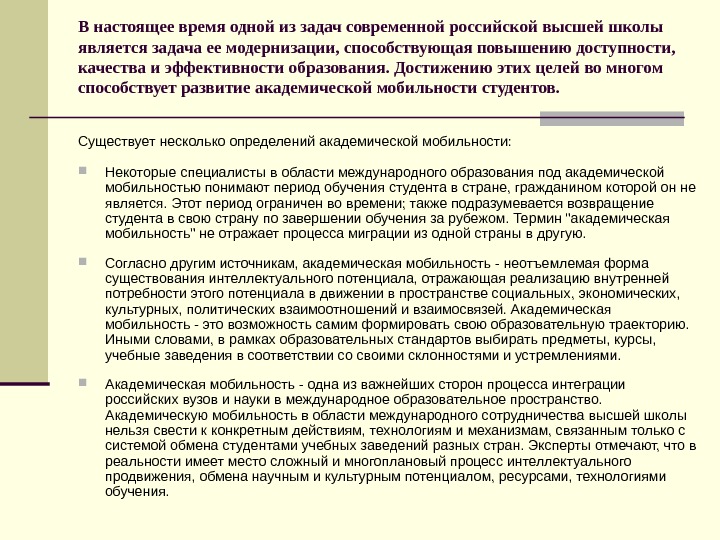 В настоящее время одной из задач современной российской высшей школы является задача ее модернизации, способствующая повышению доступности, качества и эффективности образования. Достижению этих целей во многом способствует развитие академической мобильности студентов.

Существует несколько определений академической мобильности:

Некоторые специалисты в области международного образования под академической мобильностью понимают период обучения студента в стране, гражданином которой он не является. Этот период ограничен во времени; также подразумевается возвращение студента в свою страну по завершении обучения за рубежом. Термин "академическая мобильность" не отражает процесса миграции из одной страны в другую.

Согласно другим источникам, академическая мобильность - неотъемлемая форма существования интеллектуального потенциала, отражающая реализацию внутренней потребности этого потенциала в движении в пространстве социальных, экономических, культурных, политических взаимоотношений и взаимосвязей. Академическая мобильность - это возможность самим формировать свою образовательную траекторию. Иными словами, в рамках образовательных стандартов выбирать предметы, курсы, учебные заведения в соответствии со своими склонностями и устремлениями.

Академическая мобильность - одна из важнейших сторон процесса интеграции российских вузов и науки в международное образовательное пространство. Академическую мобильность в области международного сотрудничества высшей школы нельзя свести к конкретным действиям, технологиям и механизмам, связанным только с системой обмена студентами учебных заведений разных стран. Эксперты отмечают, что в реальности имеет место сложный и многоплановый процесс интеллектуального продвижения, обмена научным и культурным потенциалом, ресурсами, технологиями обучения.